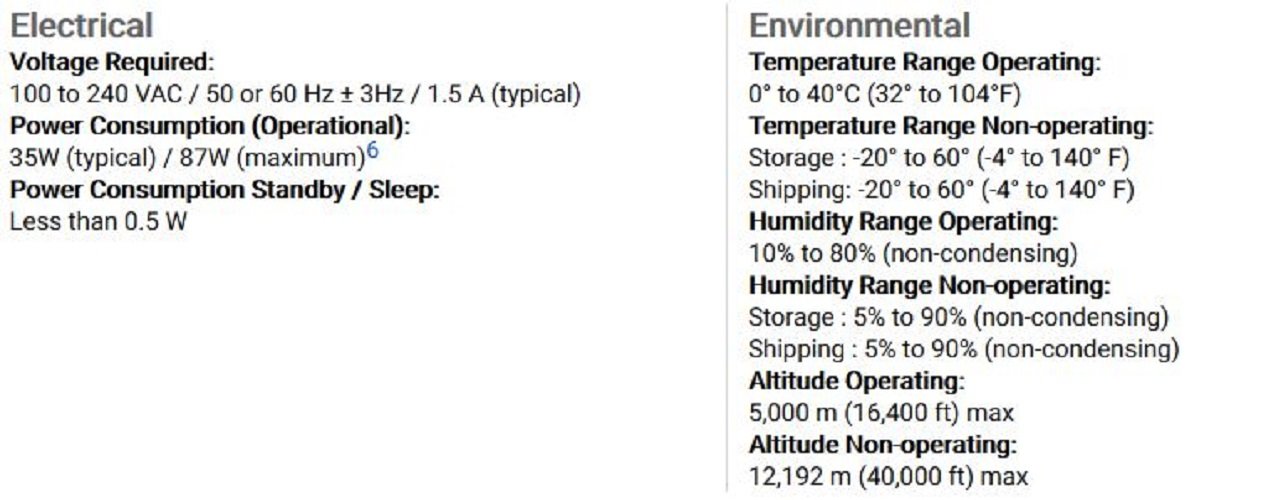 Electrical
Voltage Required:
100 to 240 VAC / 50 or 60 Hz ± 3Hz / 1.5 A (typical)
Power Consumption (Operational):
35W (typical) / 87W (maximum)$^6$
Power Consumption Standby / Sleep:
Less than 0.5 W

Environmental
Temperature Range Operating:
0° to 40°C (32° to 104°F)
Temperature Range Non-operating:
Storage : -20° to 60° (-4° to 140° F)
Shipping: -20° to 60° (-4° to 140° F)
Humidity Range Operating:
10% to 80% (non-condensing)
Humidity Range Non-operating:
Storage : 5% to 90% (non-condensing)
Shipping : 5% to 90% (non-condensing)
Altitude Operating:
5,000 m (16,400 ft) max
Altitude Non-operating:
12,192 m (40,000 ft) max